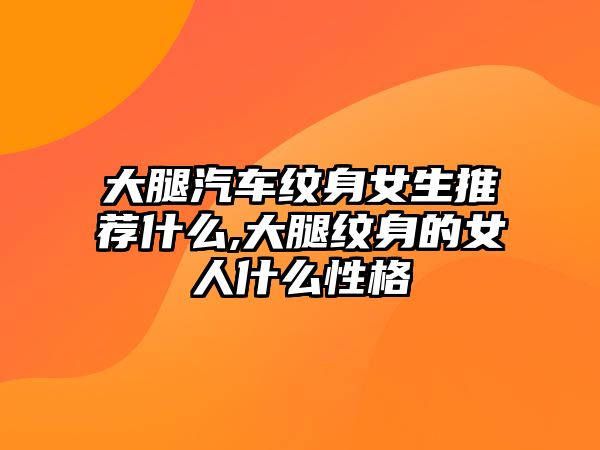 大腿汽车纹身女生推荐什么,大腿纹身的女人什么性格